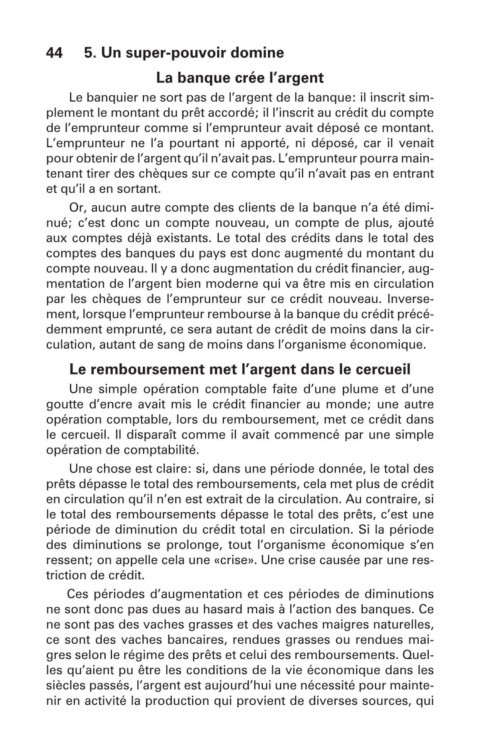 44 5. Un super-pouvoir domine

La banque crée l'argent

Le banquier ne sort pas de l'argent de la banque: il inscrit simplement le montant du prêt accordé; il l'inscrit au crédit du compte de l'emprunteur comme si l'emprunteur avait déposé ce montant. L'emprunteur ne l'a pourtant ni apporté, ni déposé, car il venait pour obtenir de l'argent qu'il n'avait pas. L'emprunteur pourra maintenant tirer des chèques sur ce compte qu'il n'avait pas en entrant et qu'il a en sortant.

Or, aucun autre compte des clients de la banque n'a été diminué; c'est donc un compte nouveau, un compte de plus, ajouté aux comptes déjà existants. Le total des crédits dans le total des comptes des banques du pays est donc augmenté du montant du compte nouveau. Il y a donc augmentation du crédit financier, augmentation de l'argent bien moderne qui va être mis en circulation par les chèques de l'emprunteur sur ce crédit nouveau. Inversement, lorsque l'emprunteur rembourse à la banque du crédit précédemment emprunté, ce sera autant de crédit de moins dans la circulation, autant de sang de moins dans l'organisme économique.

Le remboursement met l'argent dans le cercueil

Une simple opération comptable faite d'une plume et d'une goutte d'encre avait mis le crédit financier au monde; une autre opération comptable, lors du remboursement, met ce crédit dans le cercueil. Il disparaît comme il avait commencé par une simple opération de comptabilité.

Une chose est claire: si, dans une période donnée, le total des prêts dépasse le total des remboursements, cela met plus de crédit en circulation qu'il n'en est extrait de la circulation. Au contraire, si le total des remboursements dépasse le total des prêts, c'est une période de diminution du crédit total en circulation. Si la période des diminutions se prolonge, tout l'organisme économique s'en ressent; on appelle cela une «crise». Une crise causée par une restriction de crédit.

Ces périodes d'augmentation et ces périodes de diminutions ne sont donc pas dues au hasard mais à l'action des banques. Ce ne sont pas des vaches grasses et des vaches maigres naturelles, ce sont des vaches bancaires, rendues grasses ou rendues maigres selon le régime des prêts et celui des remboursements. Quelles qu'aient pu être les conditions de la vie économique dans les siècles passés, l'argent est aujourd'hui une nécessité pour maintenir en activité la production qui provient de diverses sources, qui